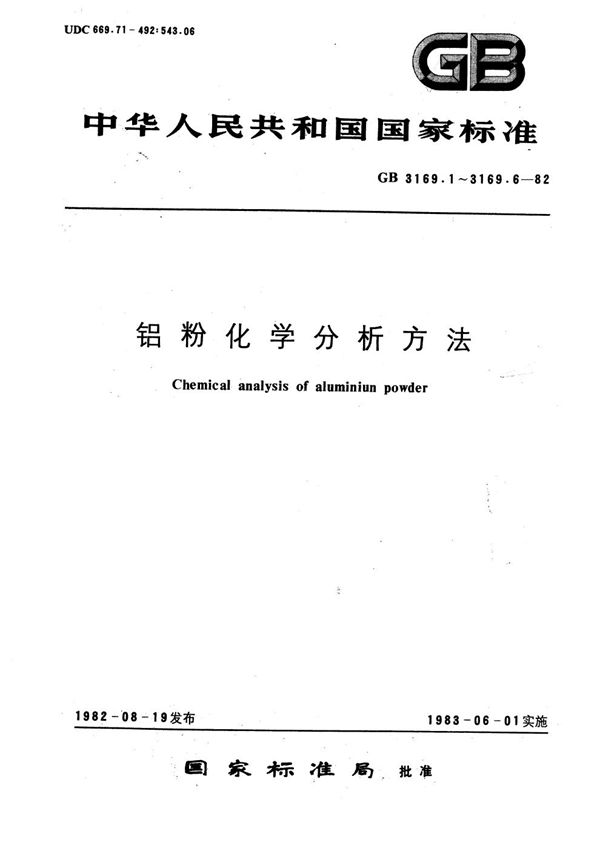 UDC 669.71-492:543.06

GB

中华人民共和国国家标准

GB 3169.1～3169.6—82

铝粉化学分析方法

Chemical analysis of aluminiun powder

1982-08-19发布

1983-06-01实施

国家标准局 批准